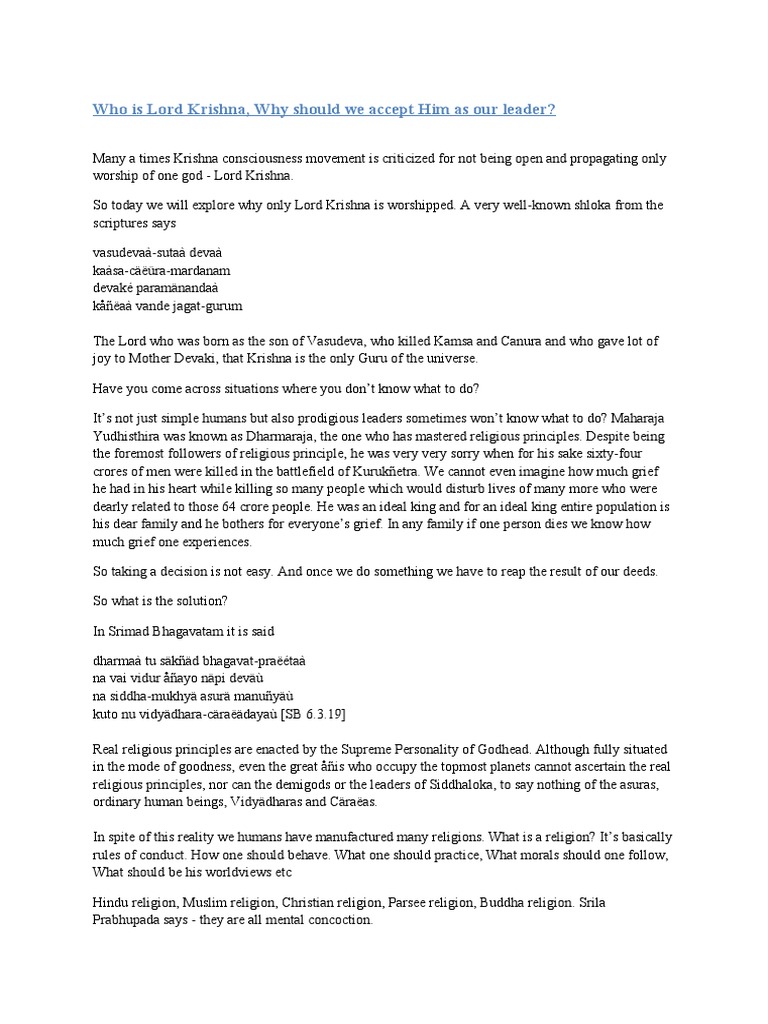 Who is Lord Krishna, Why should we accept Him as our leader?

Many a times Krishna consciousness movement is criticized for not being open and propagating only worship of one god - Lord Krishna.

So today we will explore why only Lord Krishna is worshipped. A very well-known shloka from the scriptures says

vasudevaà-sutaà devaà
kaàsa-cäëüra-mardanam
devaké paramänandaà
kåñëaà vande jagat-gurum

The Lord who was born as the son of Vasudeva, who killed Kamsa and Canura and who gave lot of joy to Mother Devaki, that Krishna is the only Guru of the universe.

Have you come across situations where you don't know what to do?

It's not just simple humans but also prodigious leaders sometimes won't know what to do? Maharaja Yudhisthira was known as Dharmaraja, the one who has mastered religious principles. Despite being the foremost followers of religious principle, he was very very sorry when for his sake sixty-four crores of men were killed in the battlefield of Kurukñetra. We cannot even imagine how much grief he had in his heart while killing so many people which would disturb lives of many more who were dearly related to those 64 crore people. He was an ideal king and for an ideal king entire population is his dear family and he bothers for everyone's grief. In any family if one person dies we know how much grief one experiences.

So taking a decision is not easy. And once we do something we have to reap the result of our deeds.

So what is the solution?

In Srimad Bhagavatam it is said

dharmaà tu säkñäd bhagavat-praëétaà
na vai vidur åñayo näpi deväù
na siddha-mukhyä asurä manuñyäù
kuto nu vidyädhara-cäraëädayaù [SB 6.3.19]

Real religious principles are enacted by the Supreme Personality of Godhead. Although fully situated in the mode of goodness, even the great åñis who occupy the topmost planets cannot ascertain the real religious principles, nor can the demigods or the leaders of Siddhaloka, to say nothing of the asuras, ordinary human beings, Vidyädharas and Cäraëas.

In spite of this reality we humans have manufactured many religions. What is a religion? It's basically rules of conduct. How one should behave. What one should practice, What morals should one follow, What should be his worldviews etc

Hindu religion, Muslim religion, Christian religion, Parsee religion, Buddha religion. Srila Prabhupada says - they are all mental concoction.